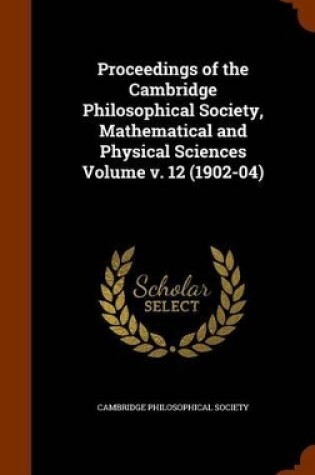 Proceedings of the Cambridge Philosophical Society, Mathematical and Physical Sciences Volume v. 12 (1902-04)

Scholar
SELECT

CAMBRIDGE PHILOSOPHICAL SOCIETY